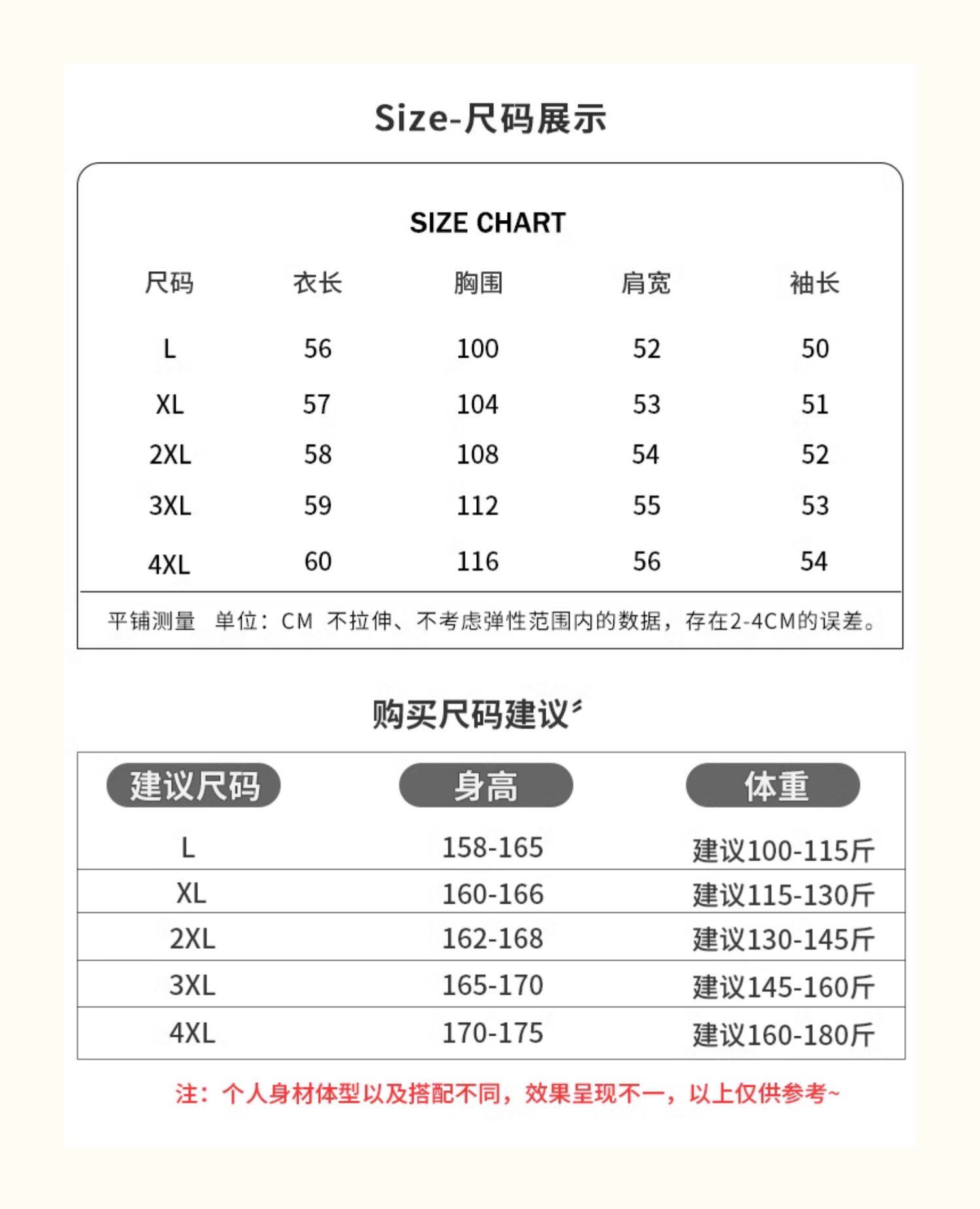 Size-尺码展示

SIZE CHART

| 尺码 | 衣长 | 胸围 | 肩宽 | 袖长 |
|---|---|---|---|---|
| L | 56 | 100 | 52 | 50 |
| XL | 57 | 104 | 53 | 51 |
| 2XL | 58 | 108 | 54 | 52 |
| 3XL | 59 | 112 | 55 | 53 |
| 4XL | 60 | 116 | 56 | 54 |

平铺测量 单位：CM 不拉伸、不考虑弹性范围内的数据，存在2-4CM的误差。

购买尺码建议

| 建议尺码 | 身高 | 体重 |
|---|---|---|
| L | 158-165 | 建议100-115斤 |
| XL | 160-166 | 建议115-130斤 |
| 2XL | 162-168 | 建议130-145斤 |
| 3XL | 165-170 | 建议145-160斤 |
| 4XL | 170-175 | 建议160-180斤 |

注：个人身材体型以及搭配不同，效果呈现不一，以上仅供参考~